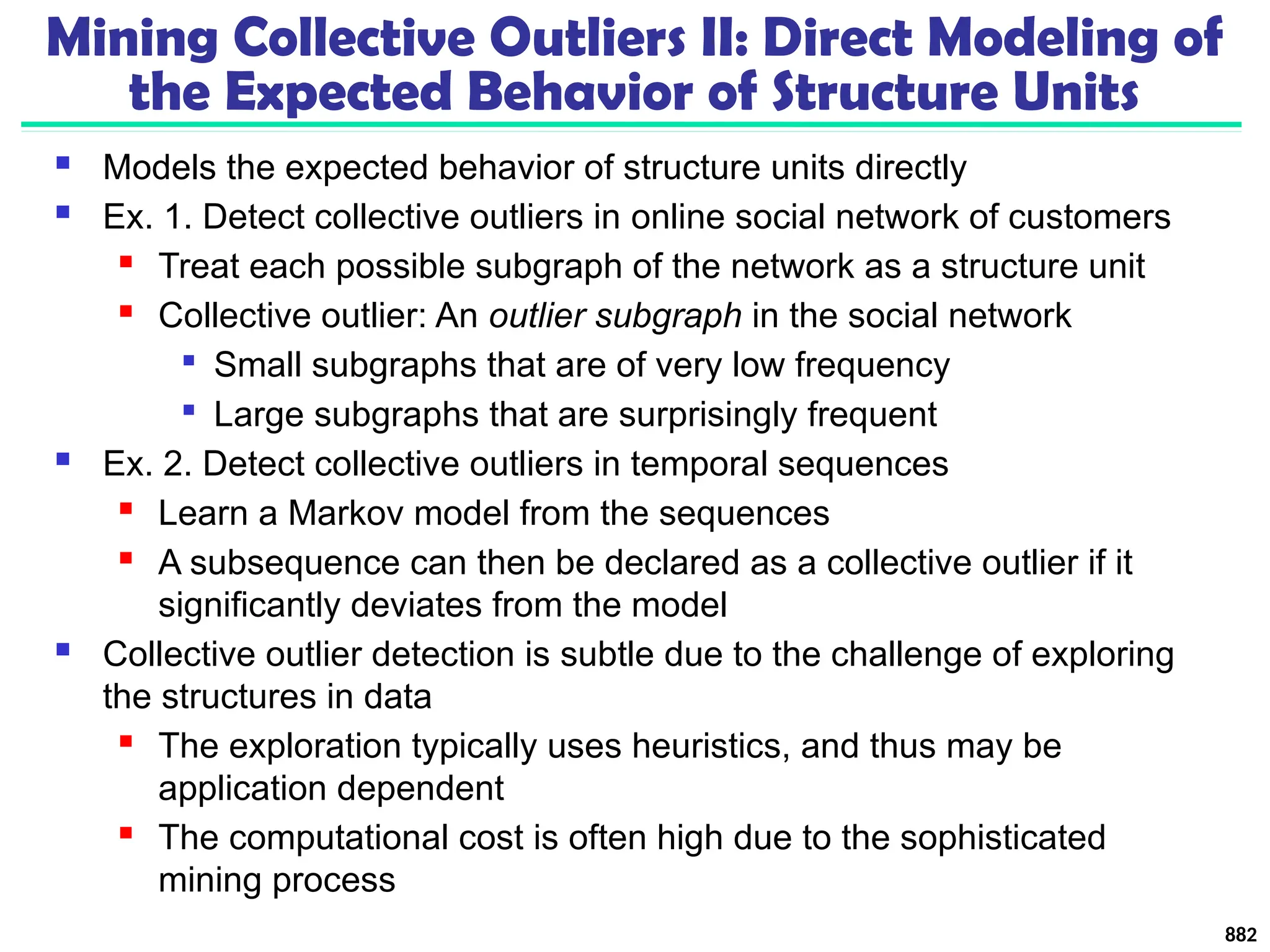 Mining Collective Outliers II: Direct Modeling of the Expected Behavior of Structure Units

• Models the expected behavior of structure units directly
• Ex. 1. Detect collective outliers in online social network of customers
• Treat each possible subgraph of the network as a structure unit
• Collective outlier: An outlier subgraph in the social network
• Small subgraphs that are of very low frequency
• Large subgraphs that are surprisingly frequent
• Ex. 2. Detect collective outliers in temporal sequences
• Learn a Markov model from the sequences
• A subsequence can then be declared as a collective outlier if it significantly deviates from the model
• Collective outlier detection is subtle due to the challenge of exploring the structures in data
• The exploration typically uses heuristics, and thus may be application dependent
• The computational cost is often high due to the sophisticated mining process

882